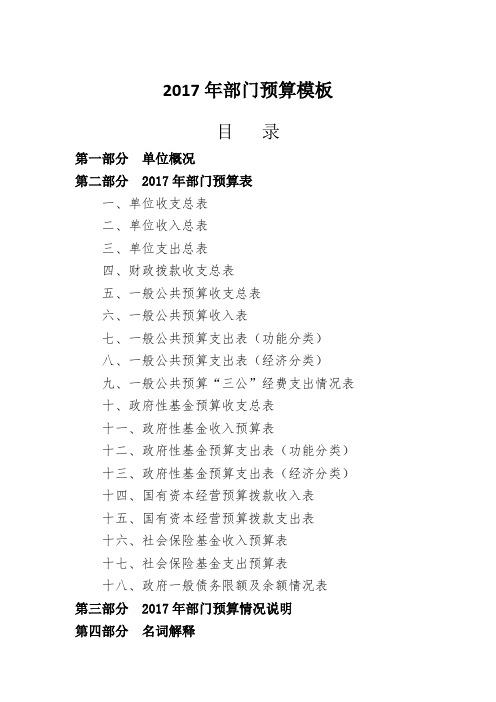 2017 年部门预算模板

目　录

第一部分　单位概况

第二部分　2017 年部门预算表

一、单位收支总表

二、单位收入总表

三、单位支出总表

四、财政拨款收支总表

五、一般公共预算收支总表

六、一般公共预算收入表

七、一般公共预算支出表（功能分类）

八、一般公共预算支出表（经济分类）

九、一般公共预算“三公”经费支出情况表

十、政府性基金预算收支总表

十一、政府性基金收入预算表

十二、政府性基金预算支出表（功能分类）

十三、政府性基金预算支出表（经济分类）

十四、国有资本经营预算拨款收入表

十五、国有资本经营预算拨款支出表

十六、社会保险基金收入预算表

十七、社会保险基金支出预算表

十八、政府一般债务限额及余额情况表

第三部分　2017 年部门预算情况说明

第四部分　名词解释